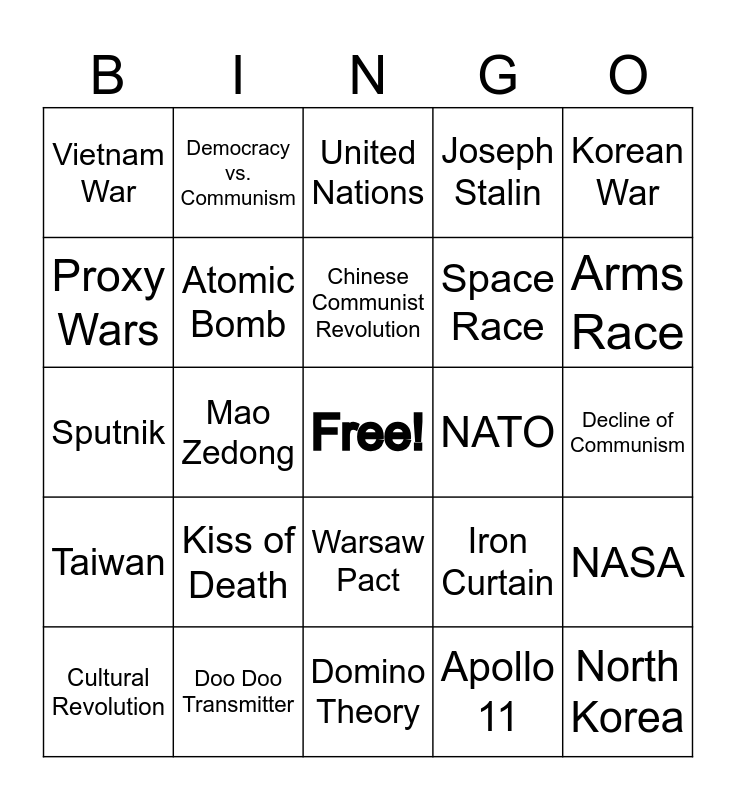 | B | I | N | G | O |
|---|---|---|---|---|
| Vietnam War | Democracy vs. Communism | United Nations | Joseph Stalin | Korean War |
| Proxy Wars | Atomic Bomb | Chinese Communist Revolution | Space Race | Arms Race |
| Sputnik | Mao Zedong | Free! | NATO | Decline of Communism |
| Taiwan | Kiss of Death | Warsaw Pact | Iron Curtain | NASA |
| Cultural Revolution | Doo Doo Transmitter | Domino Theory | Apollo 11 | North Korea |